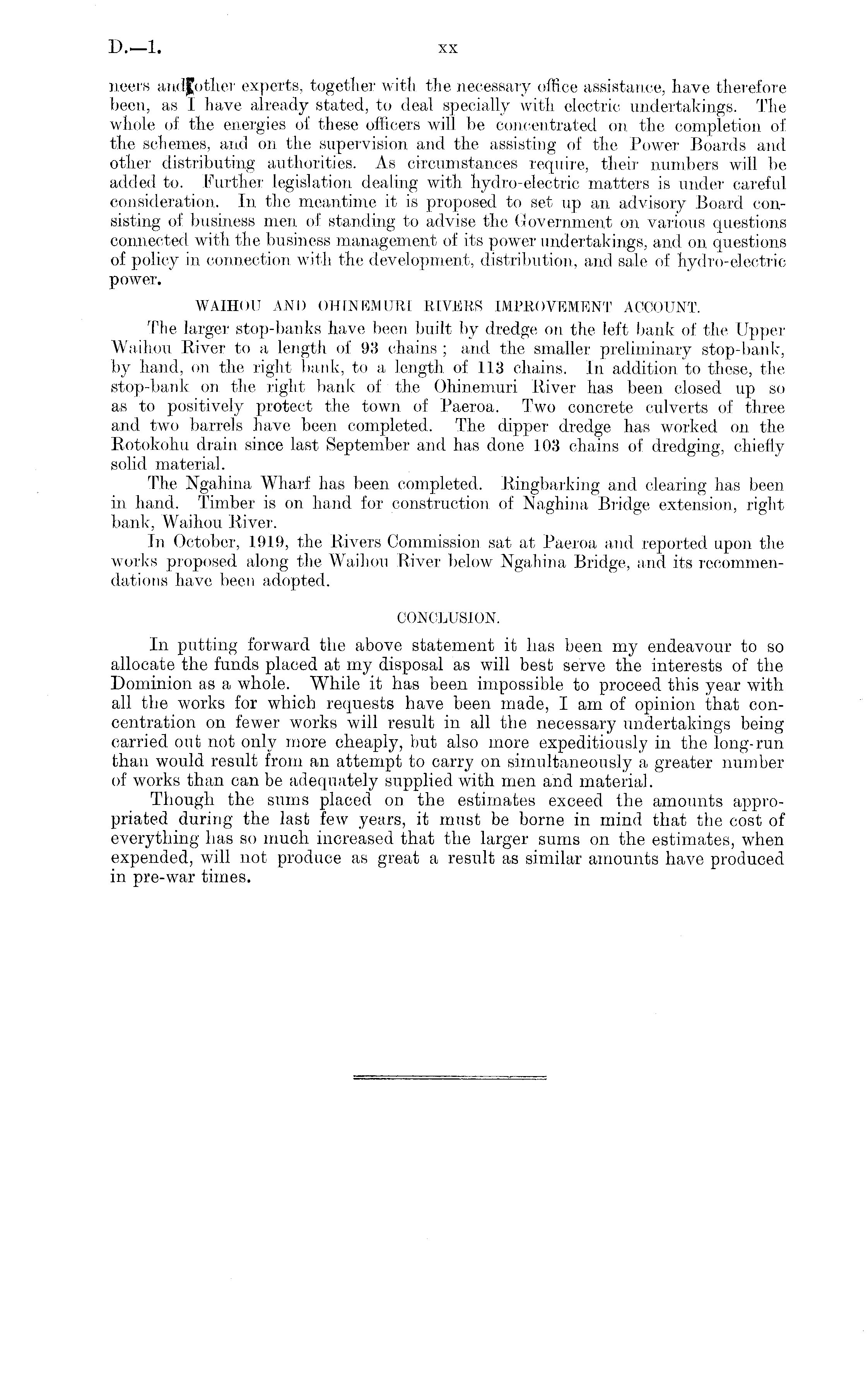 D.—1. xx

neers and other experts, together with the necessary office assistance, have therefore been, as I have already stated, to deal specially with electric undertakings. The whole of the energies of these officers will be concentrated on the completion of the schemes, and on the supervision and the assisting of the Power Boards and other distributing authorities. As circumstances require, their numbers will be added to. Further legislation dealing with hydro-electric matters is under careful consideration. In the meantime it is proposed to set up an advisory Board consisting of business men of standing to advise the Government on various questions connected with the business management of its power undertakings, and on questions of policy in connection with the development, distribution, and sale of hydro-electric power.

WAIHOU AND OHINEMURI RIVERS IMPROVEMENT ACCOUNT.

The larger stop-banks have been built by dredge on the left bank of the Upper Waihou River to a length of 93 chains; and the smaller preliminary stop-bank, by hand, on the right bank, to a length of 113 chains. In addition to these, the stop-bank on the right bank of the Ohinemuri River has been closed up so as to positively protect the town of Paeroa. Two concrete culverts of three and two barrels have been completed. The dipper dredge has worked on the Rotokohu drain since last September and has done 103 chains of dredging, chiefly solid material.

The Ngahina Wharf has been completed. Ringbarking and clearing has been in hand. Timber is on hand for construction of Naghina Bridge extension, right bank, Waihou River.

In October, 1919, the Rivers Commission sat at Paeroa and reported upon the works proposed along the Waihou River below Ngahina Bridge, and its recommendations have been adopted.

CONCLUSION.

In putting forward the above statement it has been my endeavour to so allocate the funds placed at my disposal as will best serve the interests of the Dominion as a whole. While it has been impossible to proceed this year with all the works for which requests have been made, I am of opinion that concentration on fewer works will result in all the necessary undertakings being carried out not only more cheaply, but also more expeditiously in the long-run than would result from an attempt to carry on simultaneously a greater number of works than can be adequately supplied with men and material.

Though the sums placed on the estimates exceed the amounts appropriated during the last few years, it must be borne in mind that the cost of everything has so much increased that the larger sums on the estimates, when expended, will not produce as great a result as similar amounts have produced in pre-war times.